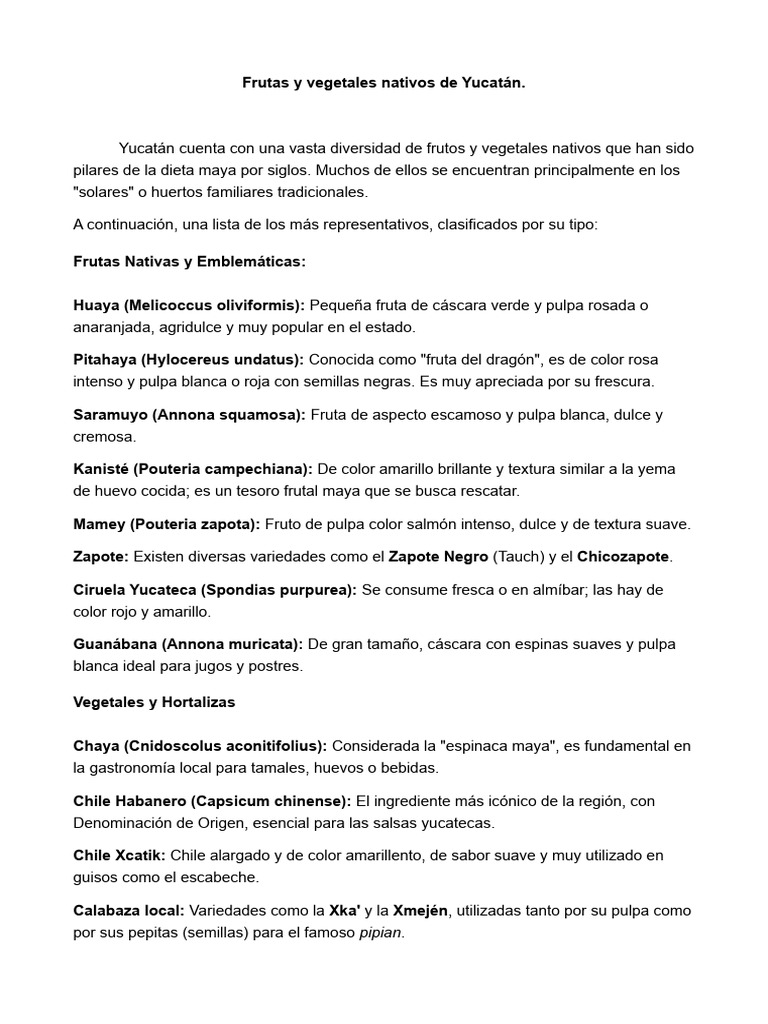 Frutas y vegetales nativos de Yucatán.

Yucatán cuenta con una vasta diversidad de frutos y vegetales nativos que han sido pilares de la dieta maya por siglos. Muchos de ellos se encuentran principalmente en los "solares" o huertos familiares tradicionales.

A continuación, una lista de los más representativos, clasificados por su tipo:

Frutas Nativas y Emblemáticas:

Huaya (Melicoccus oliviformis): Pequeña fruta de cáscara verde y pulpa rosada o anaranjada, agridulce y muy popular en el estado.

Pitahaya (Hylocereus undatus): Conocida como "fruta del dragón", es de color rosa intenso y pulpa blanca o roja con semillas negras. Es muy apreciada por su frescura.

Saramuyo (Annona squamosa): Fruta de aspecto escamoso y pulpa blanca, dulce y cremosa.

Kanisté (Pouteria campechiana): De color amarillo brillante y textura similar a la yema de huevo cocida; es un tesoro frutal maya que se busca rescatar.

Mamey (Pouteria zapota): Fruto de pulpa color salmón intenso, dulce y de textura suave.

Zapote: Existen diversas variedades como el Zapote Negro (Tauch) y el Chicozapote.

Ciruela Yucateca (Spondias purpurea): Se consume fresca o en almíbar; las hay de color rojo y amarillo.

Guanábana (Annona muricata): De gran tamaño, cáscara con espinas suaves y pulpa blanca ideal para jugos y postres.

Vegetales y Hortalizas

Chaya (Cnidoscolus aconitifolius): Considerada la "espinaca maya", es fundamental en la gastronomía local para tamales, huevos o bebidas.

Chile Habanero (Capsicum chinense): El ingrediente más icónico de la región, con Denominación de Origen, esencial para las salsas yucatecas.

Chile Xcatik: Chile alargado y de color amarillento, de sabor suave y muy utilizado en guisos como el escabeche.

Calabaza local: Variedades como la Xka' y la Xmején, utilizadas tanto por su pulpa como por sus pepitas (semillas) para el famoso pipian.